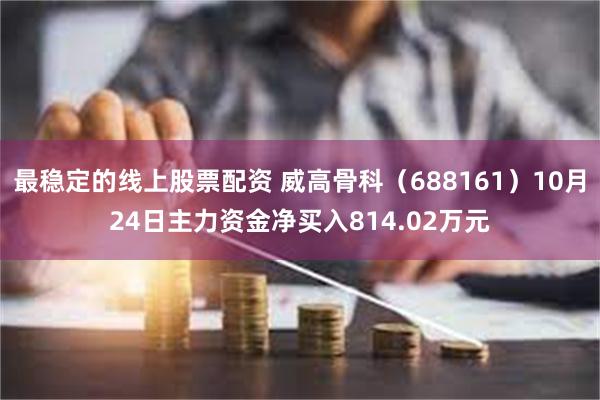 最稳定的线上股票配资 威高骨科（688161）10月24日主力资金净买入814.02万元